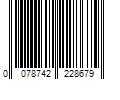 0 078742 228679